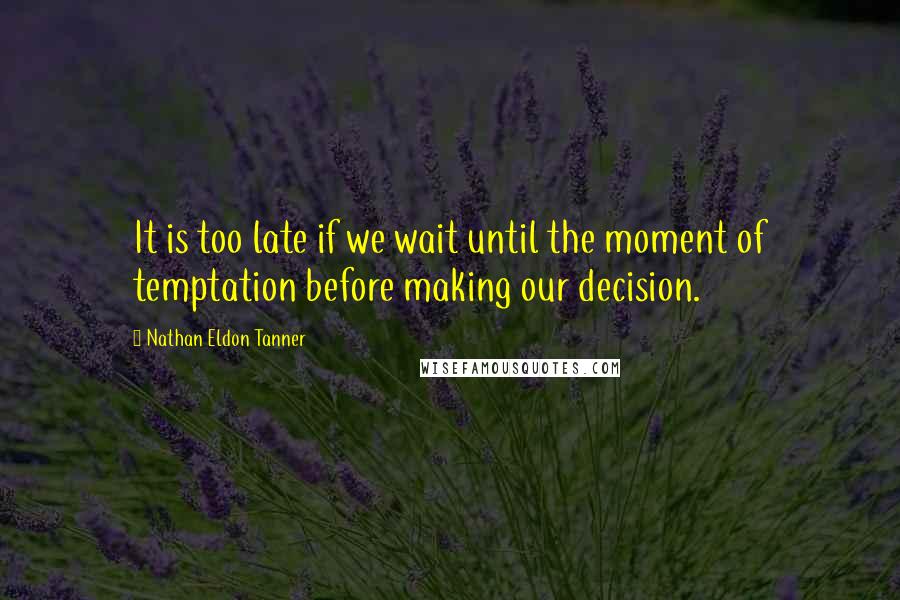 It is too late if we wait until the moment of temptation before making our decision.

Nathan Eldon Tanner

WISEFAMOUSQUOTES.COM